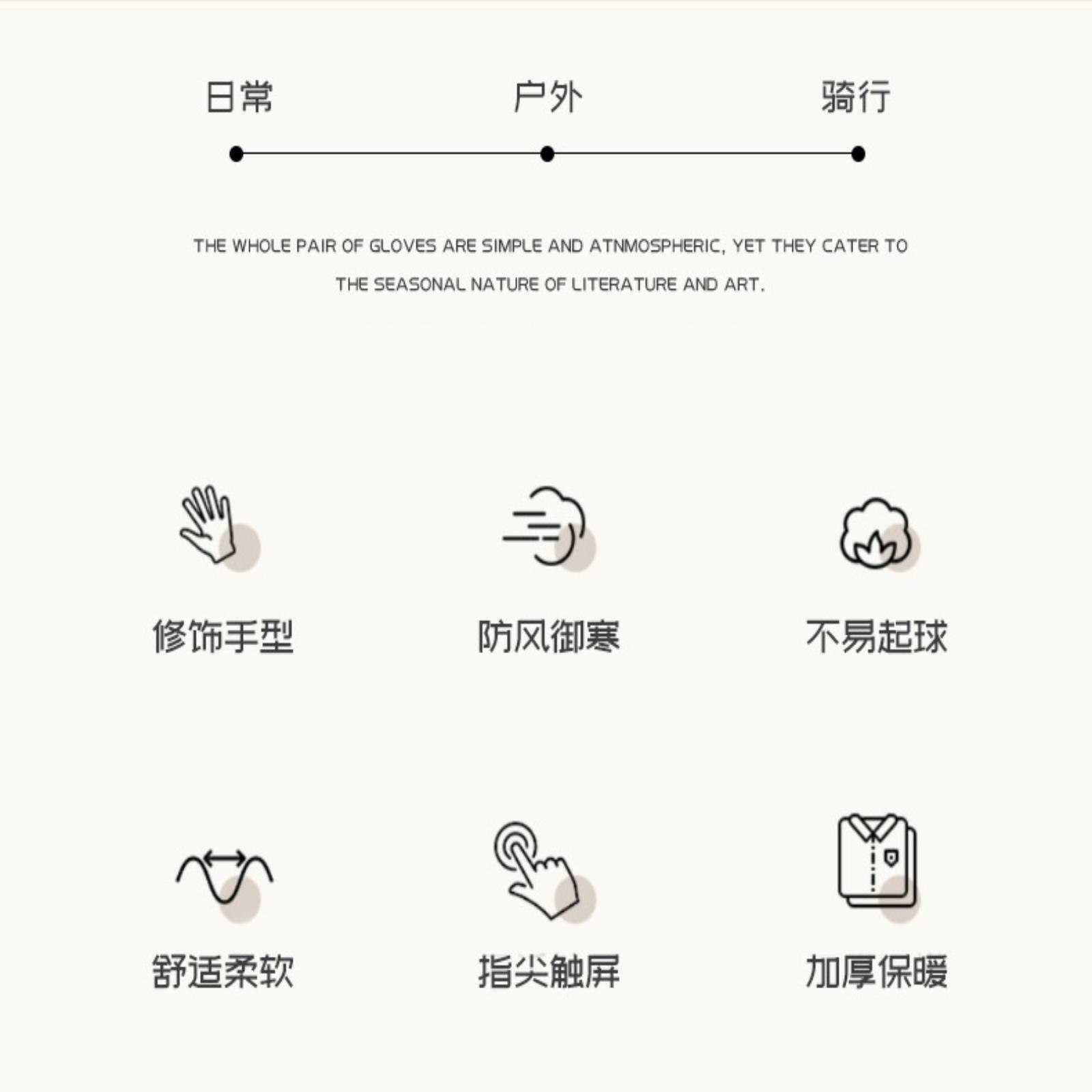 日常 户外 骑行

THE WHOLE PAIR OF GLOVES ARE SIMPLE AND ATNMOSPHERIC, YET THEY CATER TO THE SEASONAL NATURE OF LITERATURE AND ART.

修饰手型 防风御寒 不易起球

舒适柔软 指尖触屏 加厚保暖